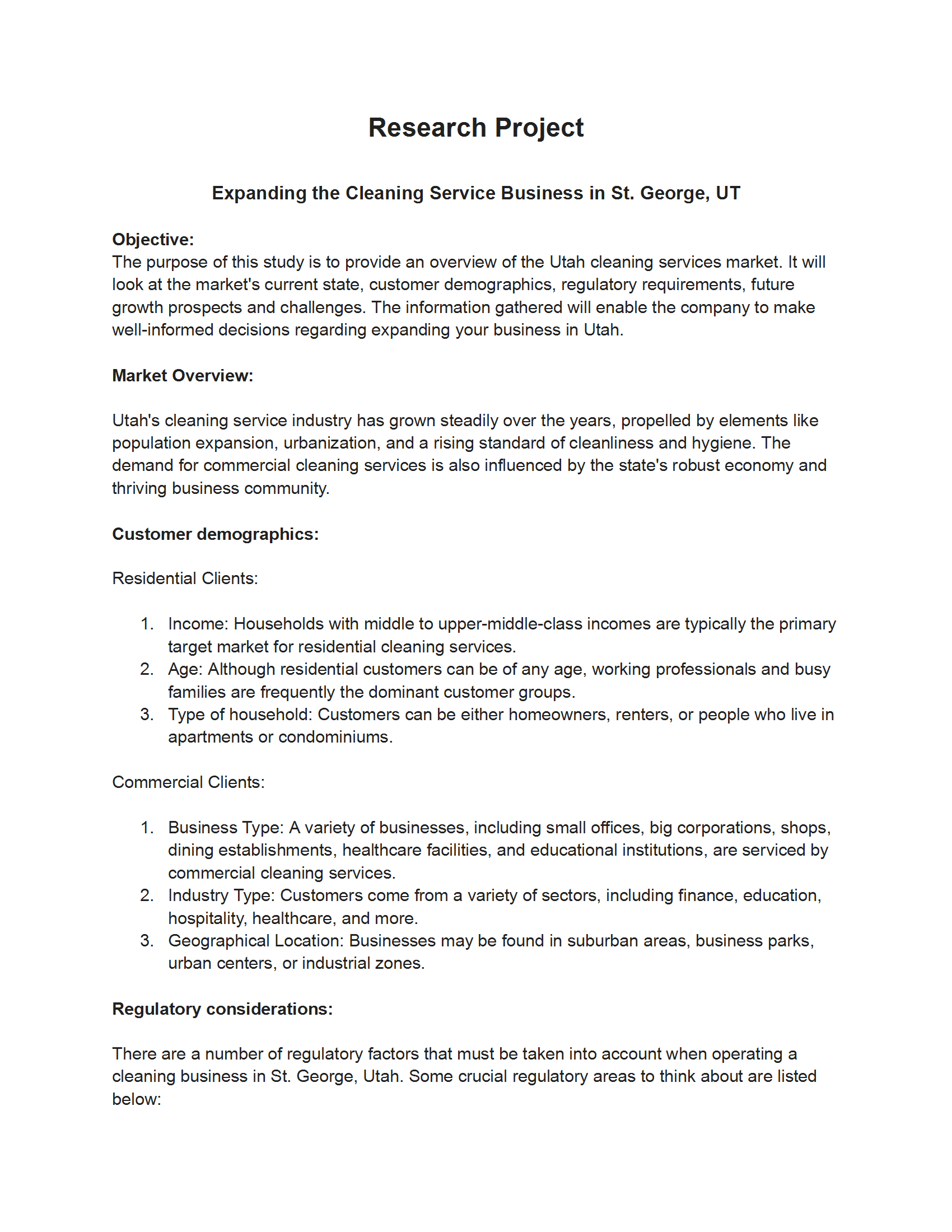 Research Project

Expanding the Cleaning Service Business in St. George, UT

Objective:
The purpose of this study is to provide an overview of the Utah cleaning services market. It will look at the market's current state, customer demographics, regulatory requirements, future growth prospects and challenges. The information gathered will enable the company to make well-informed decisions regarding expanding your business in Utah.

Market Overview:

Utah's cleaning service industry has grown steadily over the years, propelled by elements like population expansion, urbanization, and a rising standard of cleanliness and hygiene. The demand for commercial cleaning services is also influenced by the state's robust economy and thriving business community.

Customer demographics:

Residential Clients:

1. Income: Households with middle to upper-middle-class incomes are typically the primary target market for residential cleaning services.
2. Age: Although residential customers can be of any age, working professionals and busy families are frequently the dominant customer groups.
3. Type of household: Customers can be either homeowners, renters, or people who live in apartments or condominiums.

Commercial Clients:

1. Business Type: A variety of businesses, including small offices, big corporations, shops, dining establishments, healthcare facilities, and educational institutions, are serviced by commercial cleaning services.
2. Industry Type: Customers come from a variety of sectors, including finance, education, hospitality, healthcare, and more.
3. Geographical Location: Businesses may be found in suburban areas, business parks, urban centers, or industrial zones.

Regulatory considerations:

There are a number of regulatory factors that must be taken into account when operating a cleaning business in St. George, Utah. Some crucial regulatory areas to think about are listed below: